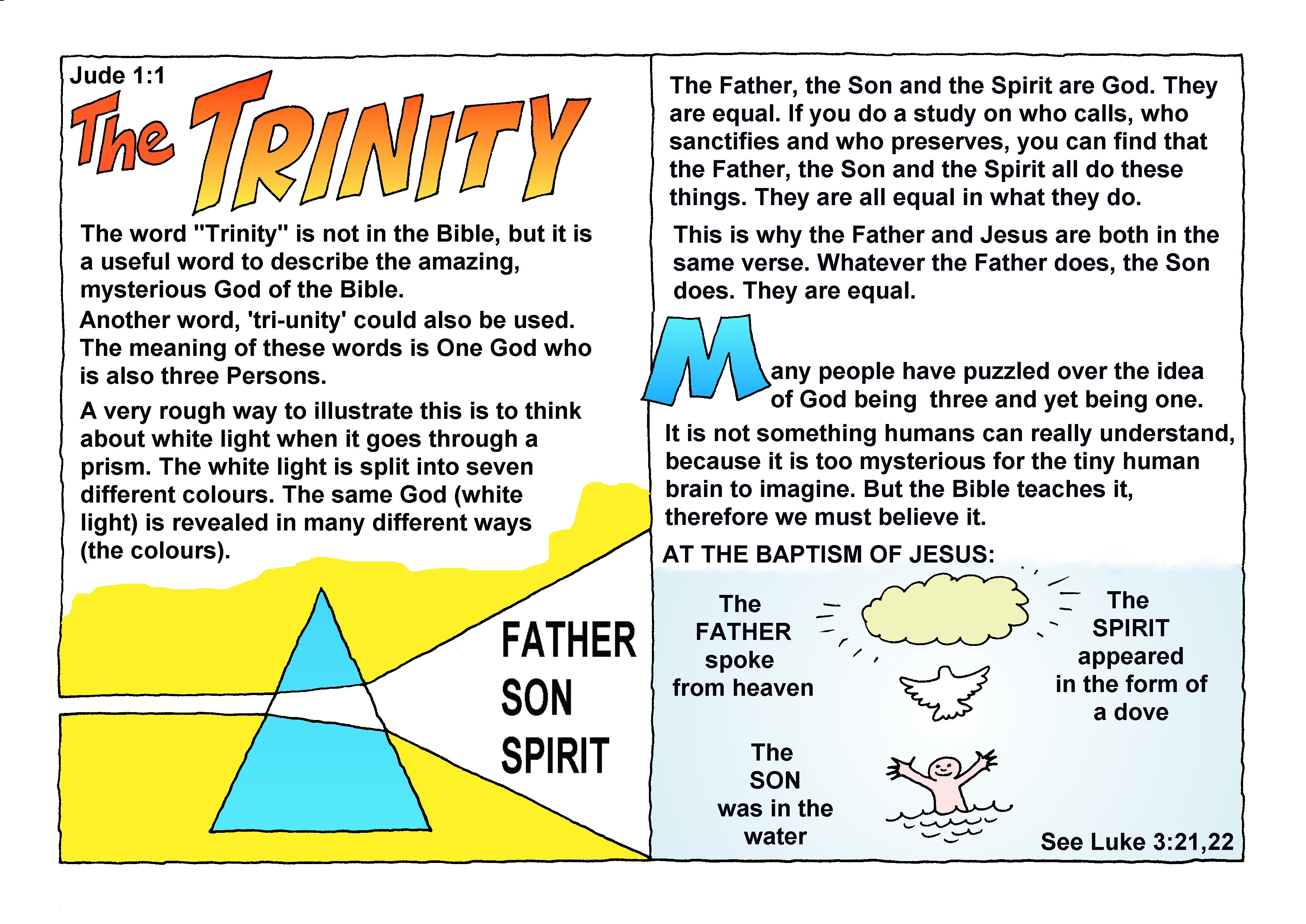 Jude 1:1

The TRINITY

The word "Trinity" is not in the Bible, but it is a useful word to describe the amazing, mysterious God of the Bible.

Another word, 'tri-unity' could also be used. The meaning of these words is One God who is also three Persons.

A very rough way to illustrate this is to think about white light when it goes through a prism. The white light is split into seven different colours. The same God (white light) is revealed in many different ways (the colours).

FATHER
SON
SPIRIT

The Father, the Son and the Spirit are God. They are equal. If you do a study on who calls, who sanctifies and who preserves, you can find that the Father, the Son and the Spirit all do these things. They are all equal in what they do.

This is why the Father and Jesus are both in the same verse. Whatever the Father does, the Son does. They are equal.

Many people have puzzled over the idea of God being three and yet being one.

It is not something humans can really understand, because it is too mysterious for the tiny human brain to imagine. But the Bible teaches it, therefore we must believe it.

AT THE BAPTISM OF JESUS:

The FATHER spoke from heaven

The SPIRIT appeared in the form of a dove

The SON was in the water

See Luke 3:21,22